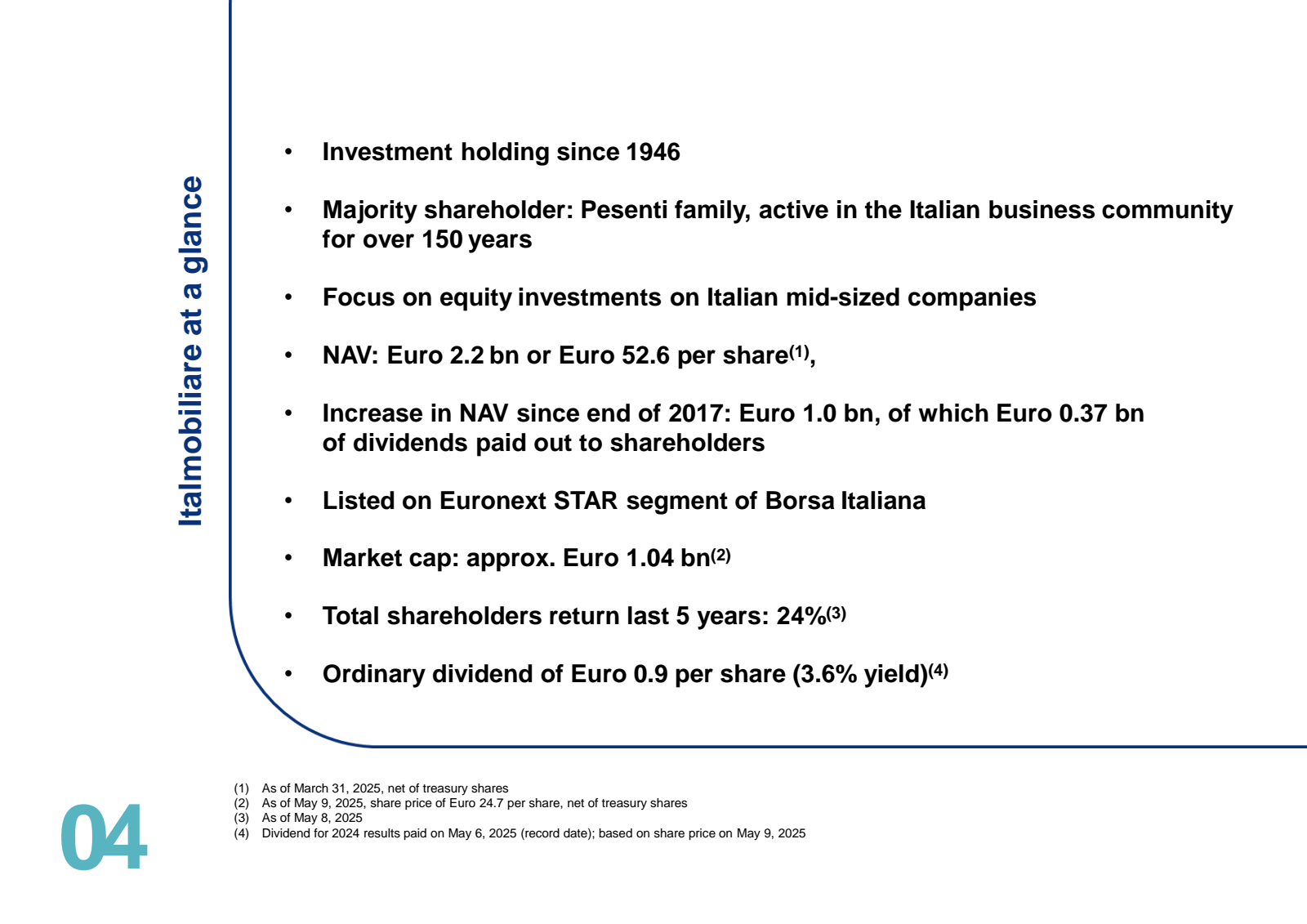 Italmobiliare at a glance

• Investment holding since 1946

• Majority shareholder: Pesenti family, active in the Italian business community for over 150 years

• Focus on equity investments on Italian mid-sized companies

• NAV: Euro 2.2 bn or Euro 52.6 per share$^{(1)}$,

• Increase in NAV since end of 2017: Euro 1.0 bn, of which Euro 0.37 bn of dividends paid out to shareholders

• Listed on Euronext STAR segment of Borsa Italiana

• Market cap: approx. Euro 1.04 bn$^{(2)}$

• Total shareholders return last 5 years: 24%$^{(3)}$

• Ordinary dividend of Euro 0.9 per share (3.6% yield)$^{(4)}$

(1) As of March 31, 2025, net of treasury shares
(2) As of May 9, 2025, share price of Euro 24.7 per share, net of treasury shares
(3) As of May 8, 2025
(4) Dividend for 2024 results paid on May 6, 2025 (record date); based on share price on May 9, 2025

04